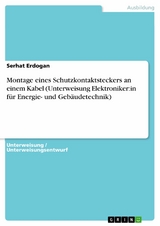 Ausbildung

Serhat Erdogan

Montage eines Schutzkontaktsteckers an einem Kabel (Unterweisung Elektroniker:in für Energie- und Gebäudetechnik)

Unterweisung / Unterweisungsentwurf

GRIN